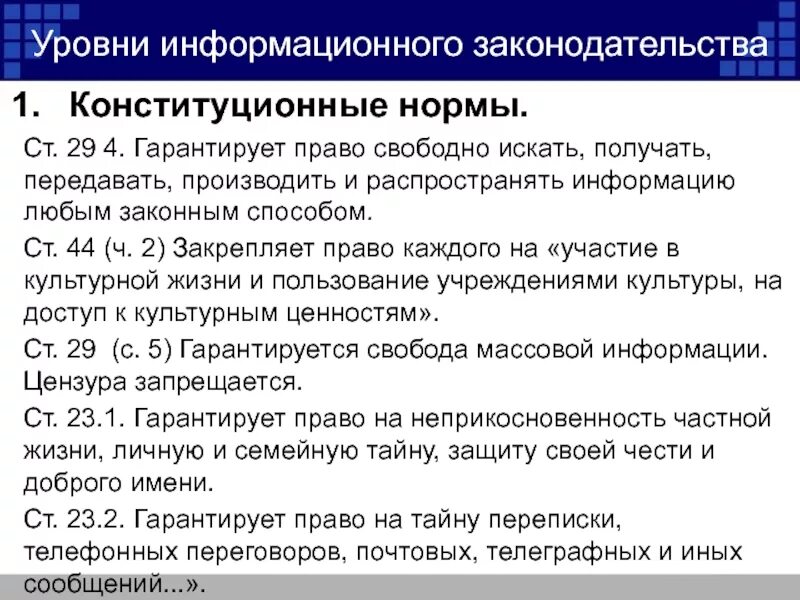 Уровни информационного законодательства

1. Конституционные нормы.

Ст. 29 4. Гарантирует право свободно искать, получать, передавать, производить и распространять информацию любым законным способом.

Ст. 44 (ч. 2) Закрепляет право каждого на «участие в культурной жизни и пользование учреждениями культуры, на доступ к культурным ценностям».

Ст. 29 (с. 5) Гарантируется свобода массовой информации. Цензура запрещается.

Ст. 23.1. Гарантирует право на неприкосновенность частной жизни, личную и семейную тайну, защиту своей чести и доброго имени.

Ст. 23.2. Гарантирует право на тайну переписки, телефонных переговоров, почтовых, телеграфных и иных сообщений...».